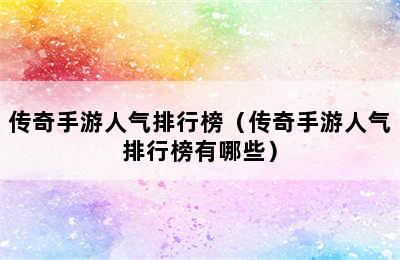 传奇手游人气排行榜（传奇手游人气排行榜有哪些）